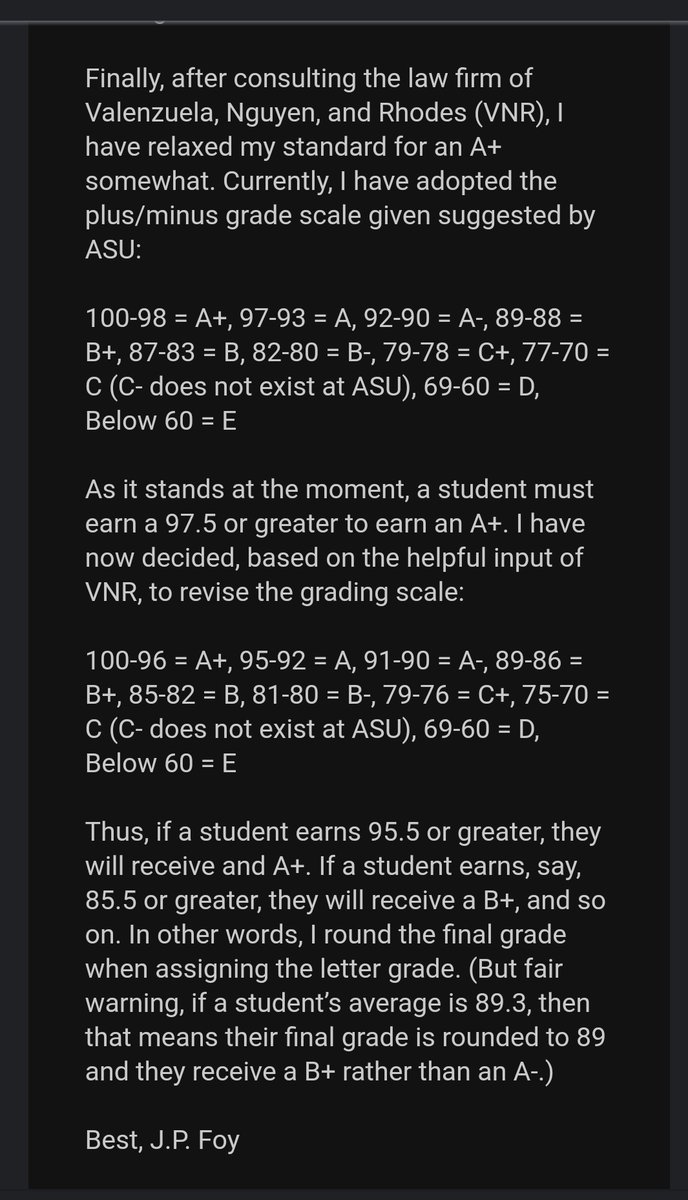 Finally, after consulting the law firm of Valenzuela, Nguyen, and Rhodes (VNR), I have relaxed my standard for an A+ somewhat. Currently, I have adopted the plus/minus grade scale given suggested by ASU:

100-98 = A+, 97-93 = A, 92-90 = A-, 89-88 = B+, 87-83 = B, 82-80 = B-, 79-78 = C+, 77-70 = C (C- does not exist at ASU), 69-60 = D, Below 60 = E

As it stands at the moment, a student must earn a 97.5 or greater to earn an A+. I have now decided, based on the helpful input of VNR, to revise the grading scale:

100-96 = A+, 95-92 = A, 91-90 = A-, 89-86 = B+, 85-82 = B, 81-80 = B-, 79-76 = C+, 75-70 = C (C- does not exist at ASU), 69-60 = D, Below 60 = E

Thus, if a student earns 95.5 or greater, they will receive and A+. If a student earns, say, 85.5 or greater, they will receive a B+, and so on. In other words, I round the final grade when assigning the letter grade. (But fair warning, if a student's average is 89.3, then that means their final grade is rounded to 89 and they receive a B+ rather than an A-.)

Best, J.P. Foy